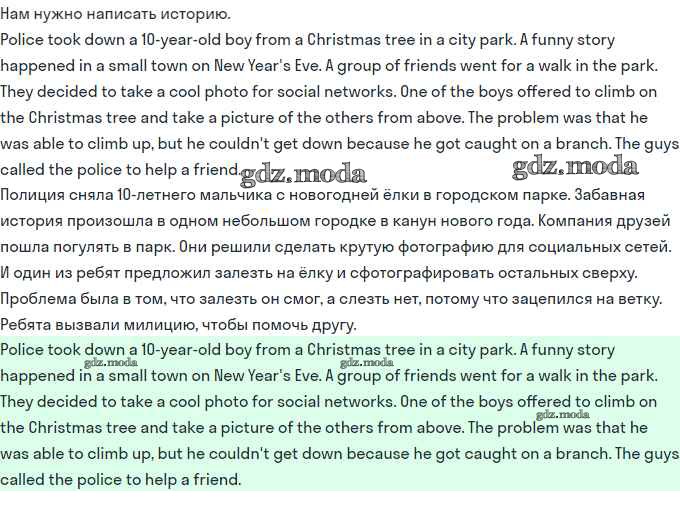 Нам нужно написать историю.
Police took down a 10-year-old boy from a Christmas tree in a city park. A funny story happened in a small town on New Year's Eve. A group of friends went for a walk in the park. They decided to take a cool photo for social networks. One of the boys offered to climb on the Christmas tree and take a picture of the others from above. The problem was that he was able to climb up, but he couldn't get down because he got caught on a branch. The guys called the police to help a friend. gdz.moda gdz.moda
Полиция сняла 10-летнего мальчика с новогодней ёлки в городском парке. Забавная история произошла в одном небольшом городке в канун нового года. Компания друзей пошла погулять в парк. Они решили сделать крутую фотографию для социальных сетей. И один из ребят предложил залезть на ёлку и сфотографировать остальных сверху. Проблема была в том, что залезть он смог, а слезть нет, потому что зацепился на ветку. Ребята вызвали милицию, чтобы помочь другу.
Police took down a 10-year-old boy from a Christmas tree in a city park. A funny story happened in a small town on New Year's Eve. A group of friends went for a walk in the park. They decided to take a cool photo for social networks. One of the boys offered to climb on the Christmas tree and take a picture of the others from above. The problem was that he was able to climb up, but he couldn't get down because he got caught on a branch. The guys called the police to help a friend.
gdz.moda gdz.moda gdz.moda